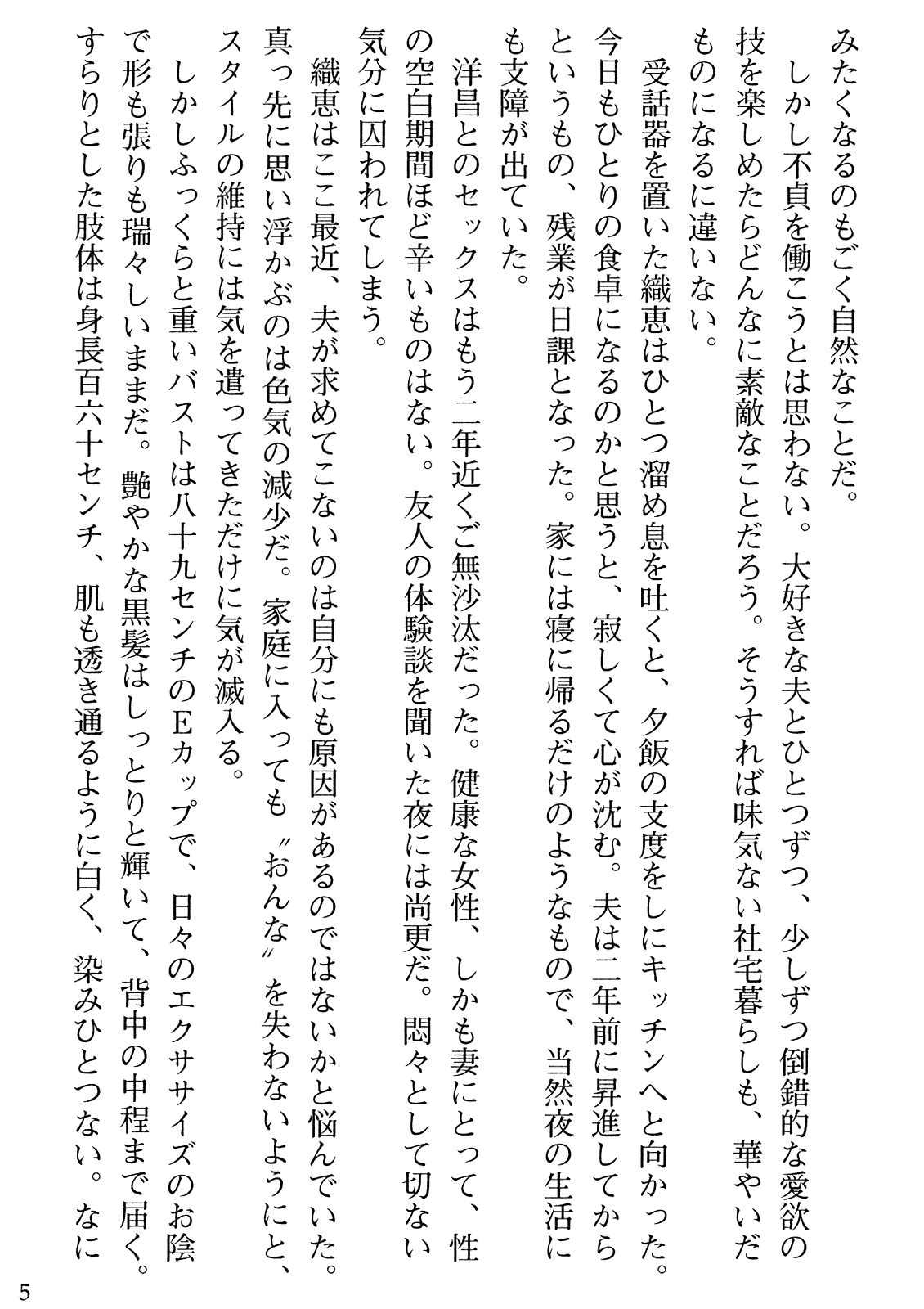 みたくなるのもごく自然なことだ。
しかし不貞を働こうとは思わない。大好きな夫とひとつずつ、少しずつ倒錯的な愛欲の技を楽しめたらどんなに素敵なことだろう。そうすれば味気ない社宅暮らしも、華やいだものになるに違いない。
受話器を置いた織恵はひとつ溜め息を吐くと、夕飯の支度をしにキッチンへと向かった。今日もひとりの食卓になるのかと思うと、寂しくて心が沈む。夫は二年前に昇進してからというもの、残業が日課となった。家には寝に帰るだけのようなもので、当然夜の生活にも支障が出ていた。
洋昌とのセックスはもう二年近くご無沙汰だった。健康な女性、しかも妻にとって、性の空白期間ほど辛いものはない。友人の体験談を聞いた夜には尚更だ。悶々として切ない気分に囚われてしまう。
織恵はここ最近、夫が求めてこないのは自分にも原因があるのではないかと悩んでいた。真っ先に思い浮かぶのは色気の減少だ。家庭に入っても〝おんな〟を失わないようにと、スタイルの維持には気を遣ってきただけに気が滅入る。
しかしふっくらと重いバストは八十九センチのEカップで、日々のエクササイズのお陰で形も張りも瑞々しいままだ。艶やかな黒髪はしっとりと輝いて、背中の中程まで届く。すらりとした肢体は身長百六十センチ、肌も透き通るように白く、染みひとつない。なに

5